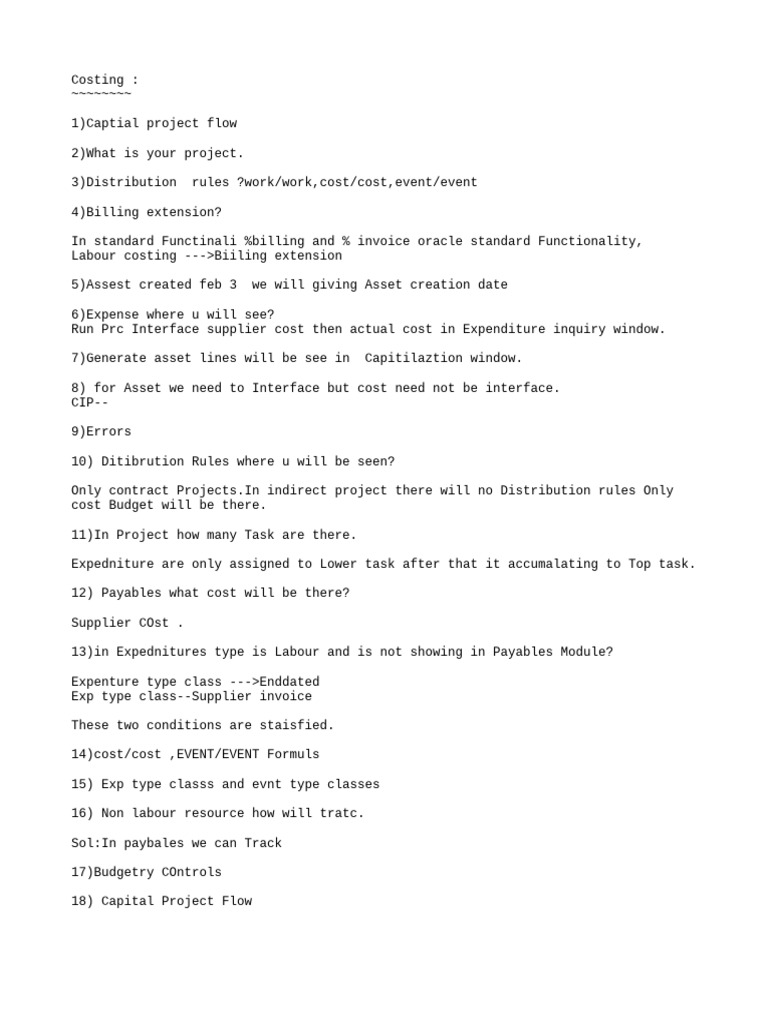 Costing :
~~~~~~~~

1)Captial project flow

2)What is your project.

3)Distribution  rules ?work/work,cost/cost,event/event

4)Billing extension?

In standard Functinali %billing and % invoice oracle standard Functionality,
Labour costing --->Biiling extension

5)Assest created feb 3  we will giving Asset creation date

6)Expense where u will see?
Run Prc Interface supplier cost then actual cost in Expenditure inquiry window.

7)Generate asset lines will be see in  Capitilaztion window.

8) for Asset we need to Interface but cost need not be interface.
CIP--

9)Errors

10) Ditibrution Rules where u will be seen?

Only contract Projects.In indirect project there will no Distribution rules Only cost Budget will be there.

11)In Project how many Task are there.

Expedniture are only assigned to Lower task after that it accumalating to Top task.

12) Payables what cost will be there?

Supplier COst .

13)in Expednitures type is Labour and is not showing in Payables Module?

Expenture type class --->Enddated
Exp type class--Supplier invoice

These two conditions are staisfied.

14)cost/cost ,EVENT/EVENT Formuls

15) Exp type classs and evnt type classes

16) Non labour resource how will tratc.

Sol:In paybales we can Track

17)Budgetry COntrols

18) Capital Project Flow